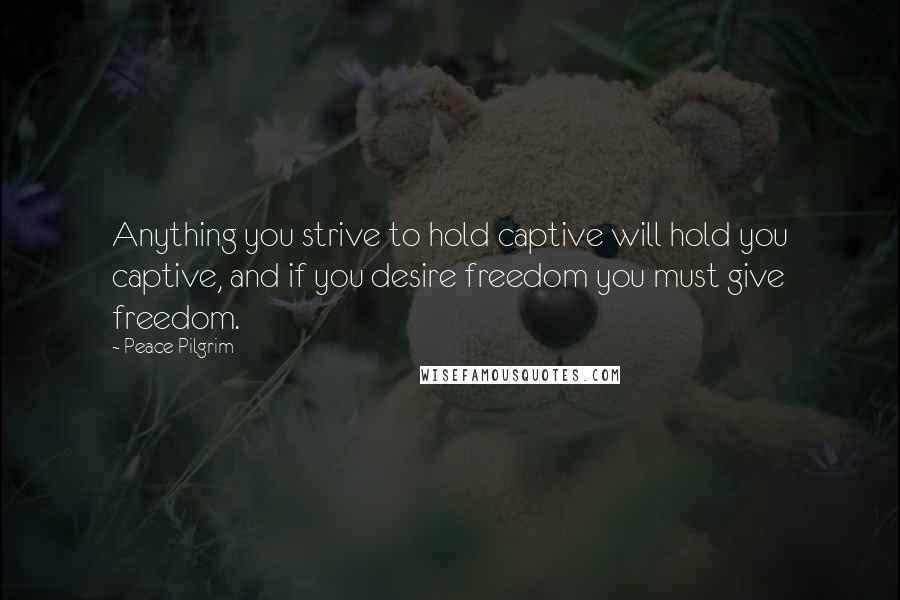 Anything you strive to hold captive will hold you captive, and if you desire freedom you must give freedom.

~ Peace Pilgrim

WISEFAMOUSQUOTES.COM